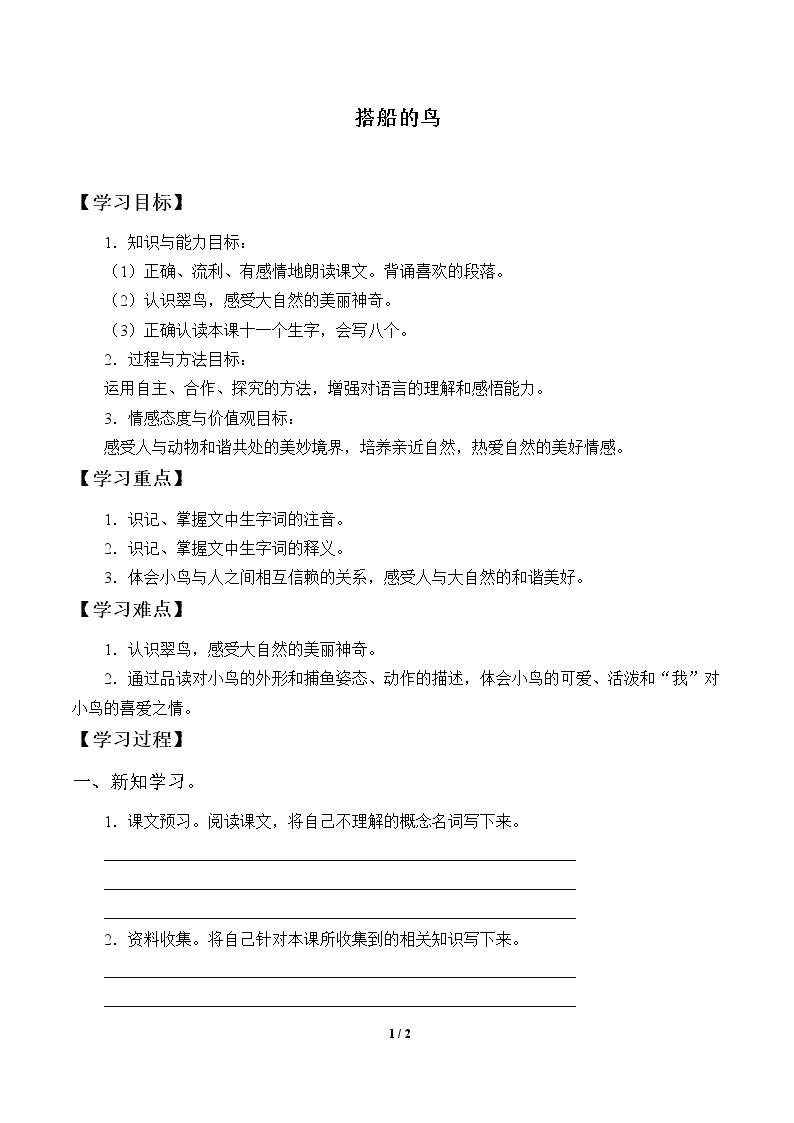 搭船的鸟

【学习目标】

1.知识与能力目标：

（1）正确、流利、有感情地朗读课文。背诵喜欢的段落。

（2）认识翠鸟，感受大自然的美丽神奇。

（3）正确认读本课十一个生字，会写八个。

2.过程与方法目标：

运用自主、合作、探究的方法，增强对语言的理解和感悟能力。

3.情感态度与价值观目标：

感受人与动物和谐共处的美妙境界，培养亲近自然，热爱自然的美好情感。

【学习重点】

1.识记、掌握文中生字词的注音。

2.识记、掌握文中生字词的释义。

3.体会小鸟与人之间相互信赖的关系，感受人与大自然的和谐美好。

【学习难点】

1.认识翠鸟，感受大自然的美丽神奇。

2.通过品读对小鸟的外形和捕鱼姿态、动作的描述，体会小鸟的可爱、活泼和“我”对小鸟的喜爱之情。

【学习过程】

一、新知学习。

1.课文预习。阅读课文，将自己不理解的概念名词写下来。

____
____
____

2.资料收集。将自己针对本课所收集到的相关知识写下来。

____
____

1 / 2